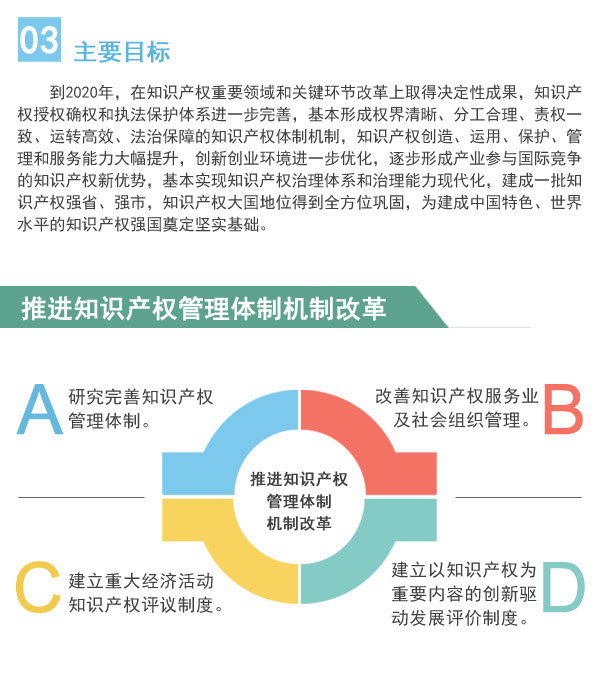 03 主要目标

到2020年，在知识产权重要领域和关键环节改革上取得决定性成果，知识产权授权确权和执法保护体系进一步完善，基本形成权界清晰、分工合理、责权一致、运转高效、法治保障的知识产权体制机制，知识产权创造、运用、保护、管理和服务能力大幅提升，创新创业环境进一步优化，逐步形成产业参与国际竞争的知识产权新优势，基本实现知识产权治理体系和治理能力现代化，建成一批知识产权强省、强市，知识产权大国地位得到全方位巩固，为建成中国特色、世界水平的知识产权强国奠定坚实基础。

推进知识产权管理体制机制改革

A 研究完善知识产权管理体制。

B 改善知识产权服务业及社会组织管理。

推进知识产权管理体制机制改革

C 建立重大经济活动知识产权评议制度。

D 建立以知识产权为重要内容的创新驱动发展评价制度。